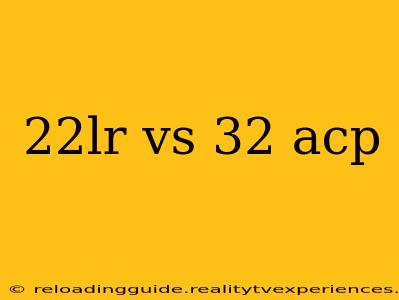 22lr vs 32 acp

© reloadingguide.realitytvexperiences.